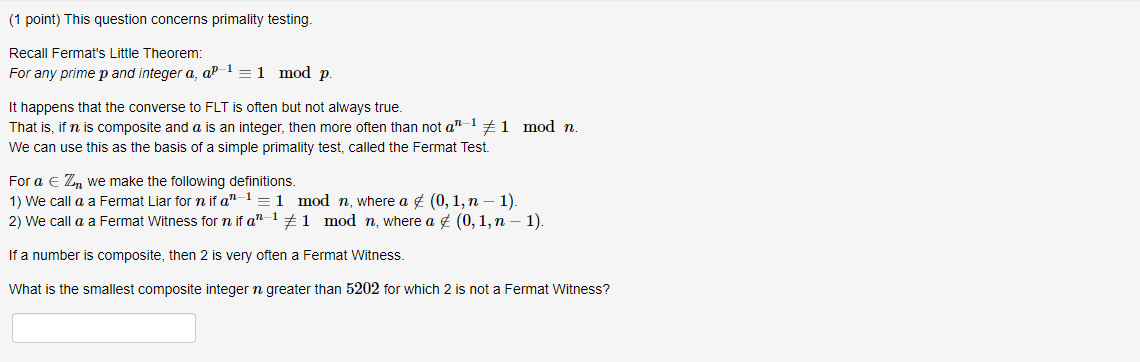 (1 point) This question concerns primality testing.

Recall Fermat's Little Theorem:
For any prime $p$ and integer $a$, $a^{p-1} \equiv 1 \mod p$.

It happens that the converse to FLT is often but not always true.
That is, if $n$ is composite and $a$ is an integer, then more often than not $a^{n-1} \not\equiv 1 \mod n$.
We can use this as the basis of a simple primality test, called the Fermat Test.

For $a \in \mathbb{Z}_n$ we make the following definitions.
1) We call $a$ a Fermat Liar for $n$ if $a^{n-1} \equiv 1 \mod n$, where $a \notin (0, 1, n-1)$.
2) We call $a$ a Fermat Witness for $n$ if $a^{n-1} \not\equiv 1 \mod n$, where $a \notin (0, 1, n-1)$.

If a number is composite, then 2 is very often a Fermat Witness.

What is the smallest composite integer $n$ greater than $5202$ for which 2 is not a Fermat Witness?